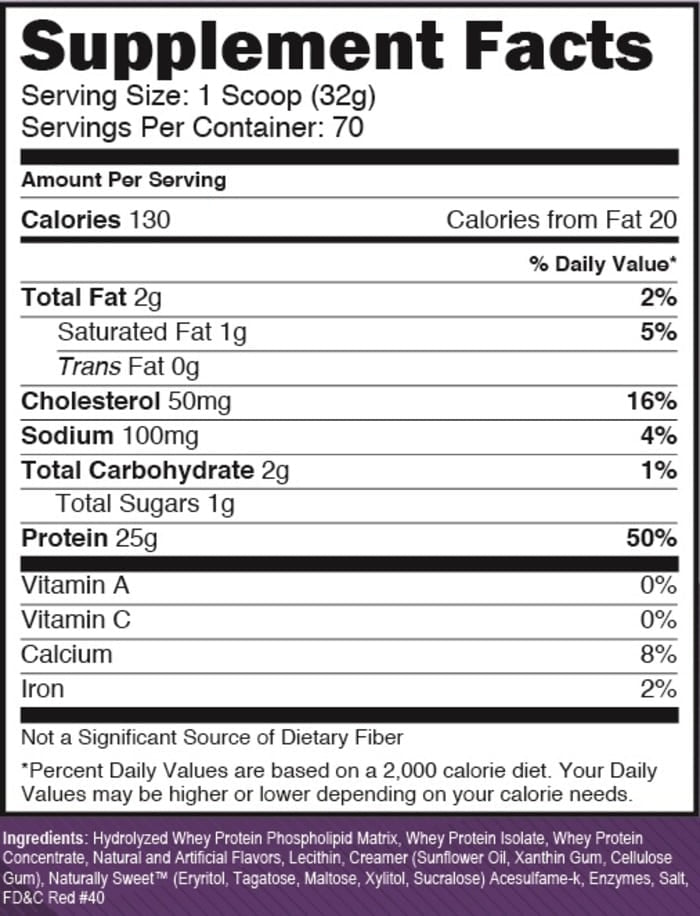 Supplement Facts
Serving Size: 1 Scoop (32g)
Servings Per Container: 70

Amount Per Serving

Calories 130 Calories from Fat 20

% Daily Value*

Total Fat 2g 2%
Saturated Fat 1g 5%
Trans Fat 0g
Cholesterol 50mg 16%
Sodium 100mg 4%
Total Carbohydrate 2g 1%
Total Sugars 1g
Protein 25g 50%

Vitamin A 0%
Vitamin C 0%
Calcium 8%
Iron 2%

Not a Significant Source of Dietary Fiber

*Percent Daily Values are based on a 2,000 calorie diet. Your Daily Values may be higher or lower depending on your calorie needs.

Ingredients: Hydrolyzed Whey Protein Phospholipid Matrix, Whey Protein Isolate, Whey Protein Concentrate, Natural and Artificial Flavors, Lecithin, Creamer (Sunflower Oil, Xanthin Gum, Cellulose Gum), Naturally Sweet™ (Eryritol, Tagatose, Maltose, Xylitol, Sucralose) Acesulfame-k, Enzymes, Salt, FD&C Red #40